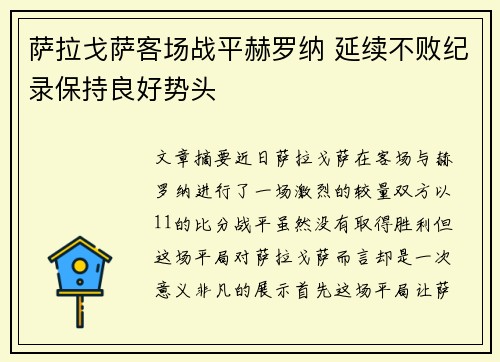 萨拉戈萨客场战平赫罗纳 延续不败纪录保持良好势头

文章摘要近日萨拉戈萨在客场与赫罗纳进行了一场激烈的较量双方以11的比分战平虽然没有取得胜利但这场平局对萨拉戈萨而言却是一次意义非凡的展示首先这场平局让萨